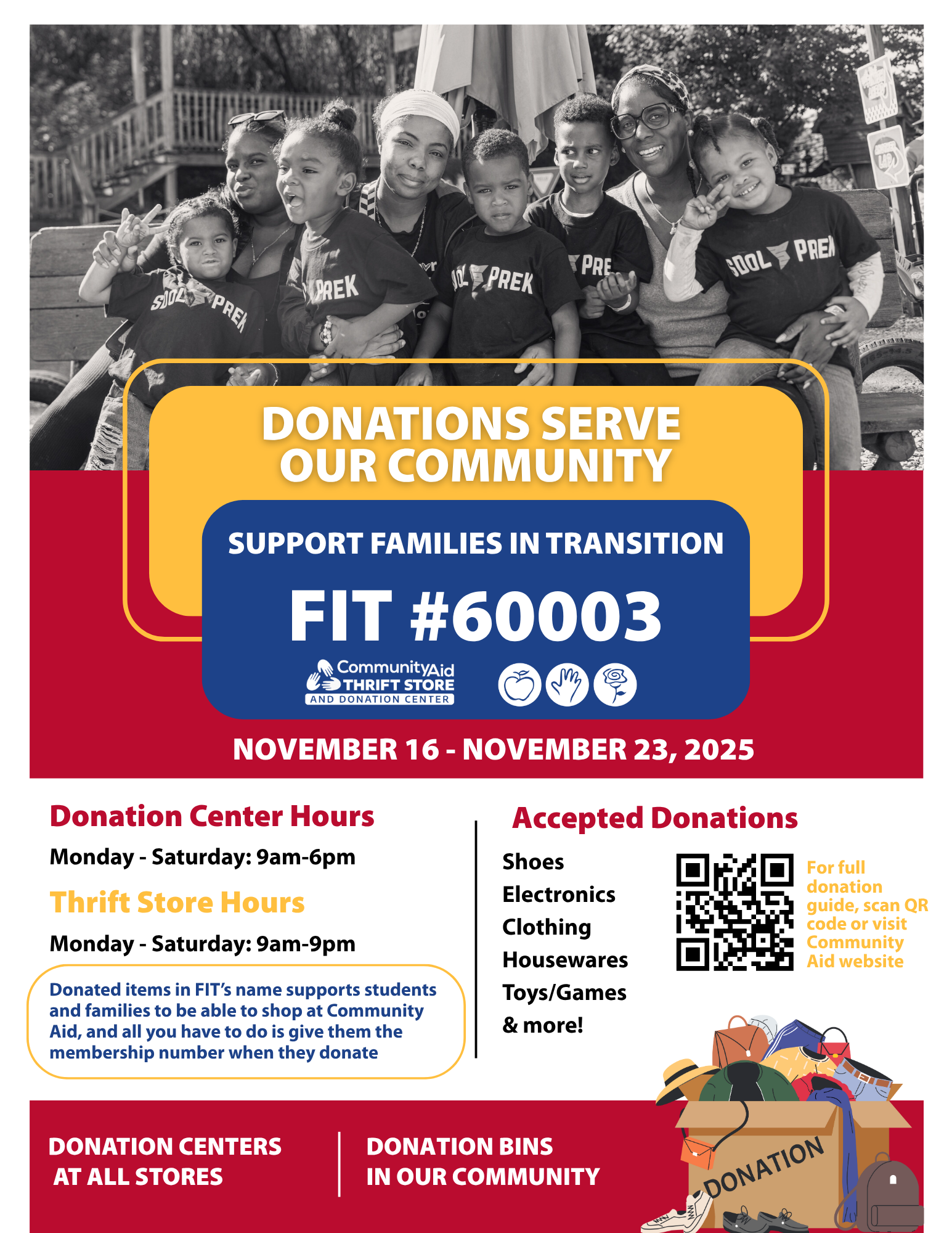 DONATIONS SERVE OUR COMMUNITY

SUPPORT FAMILIES IN TRANSITION

FIT #60003

CommunityAid THRIFT STORE AND DONATION CENTER

NOVEMBER 16 - NOVEMBER 23, 2025

Donation Center Hours

Monday - Saturday: 9am-6pm

Thrift Store Hours

Monday - Saturday: 9am-9pm

Donated items in FIT's name supports students and families to be able to shop at Community Aid, and all you have to do is give them the membership number when they donate

Accepted Donations

Shoes
Electronics
Clothing
Housewares
Toys/Games
& more!

For full donation guide, scan QR code or visit Community Aid website

DONATION CENTERS AT ALL STORES

DONATION BINS IN OUR COMMUNITY

DONATION